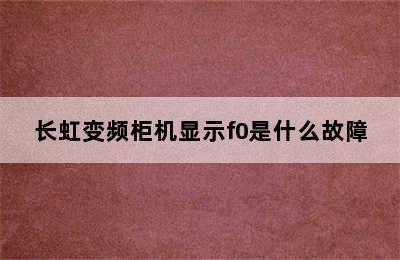 长虹变频柜机显示f0是什么故障